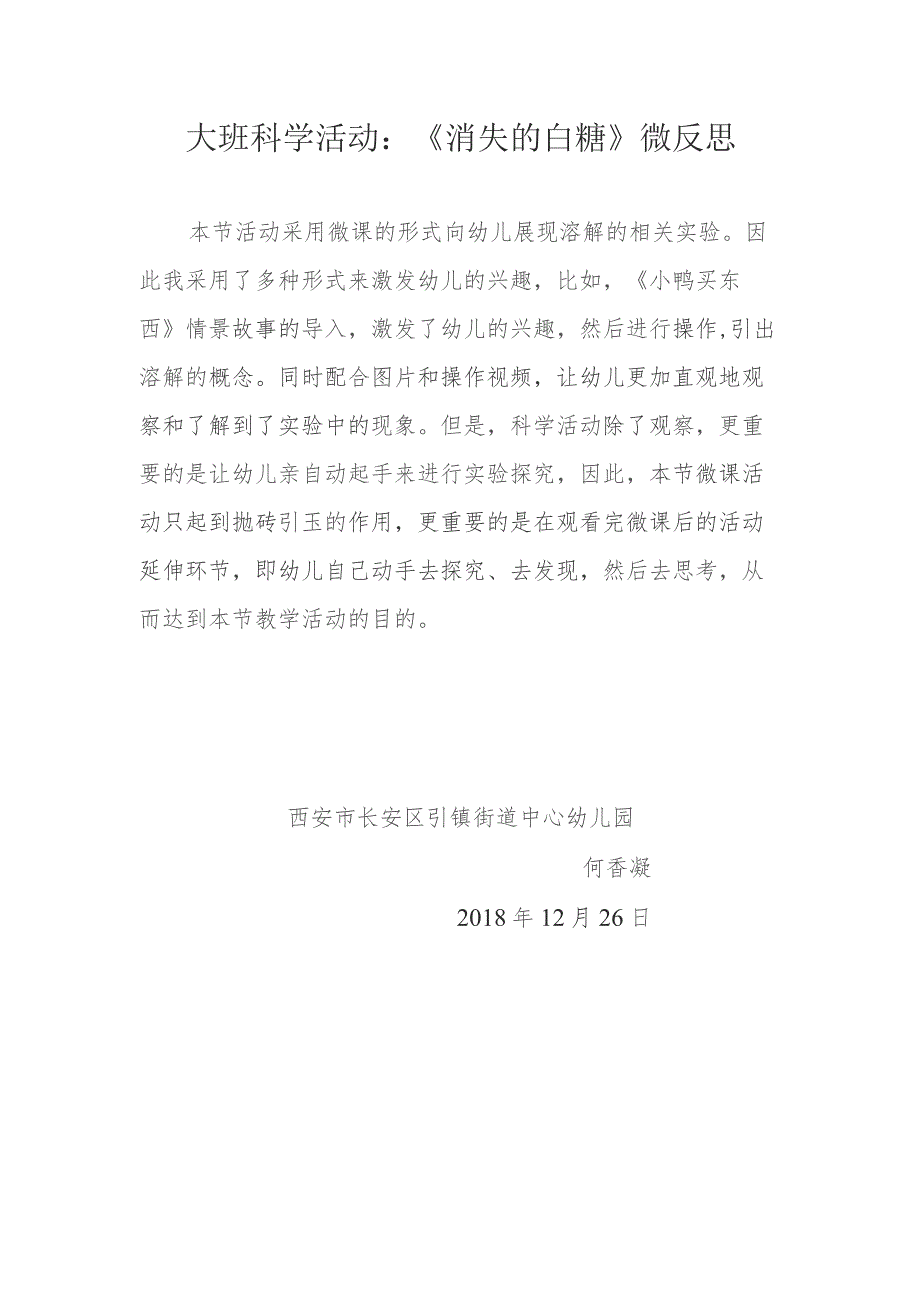 大班科学活动：《消失的白糖》微反思

本节活动采用微课的形式向幼儿展现溶解的相关实验。因此我采用了多种形式来激发幼儿的兴趣，比如，《小鸭买东西》情景故事的导入，激发了幼儿的兴趣，然后进行操作,引出溶解的概念。同时配合图片和操作视频，让幼儿更加直观地观察和了解到了实验中的现象。但是，科学活动除了观察，更重要的是让幼儿亲自动起手来进行实验探究，因此，本节微课活动只起到抛砖引玉的作用，更重要的是在观看完微课后的活动延伸环节，即幼儿自己动手去探究、去发现，然后去思考，从而达到本节教学活动的目的。

西安市长安区引镇街道中心幼儿园

何香凝

2018年12月26日